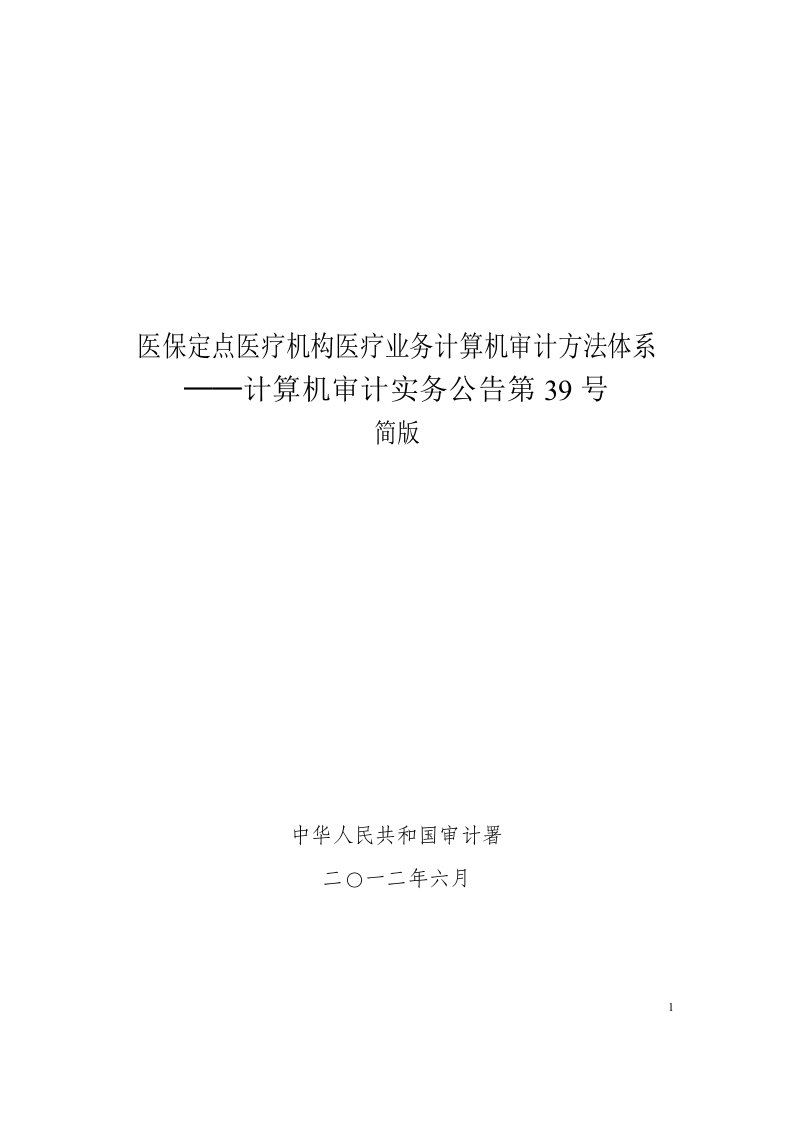 医保定点医疗机构医疗业务计算机审计方法体系
——计算机审计实务公告第 39 号
简版

中华人民共和国审计署
二〇一二年六月

1